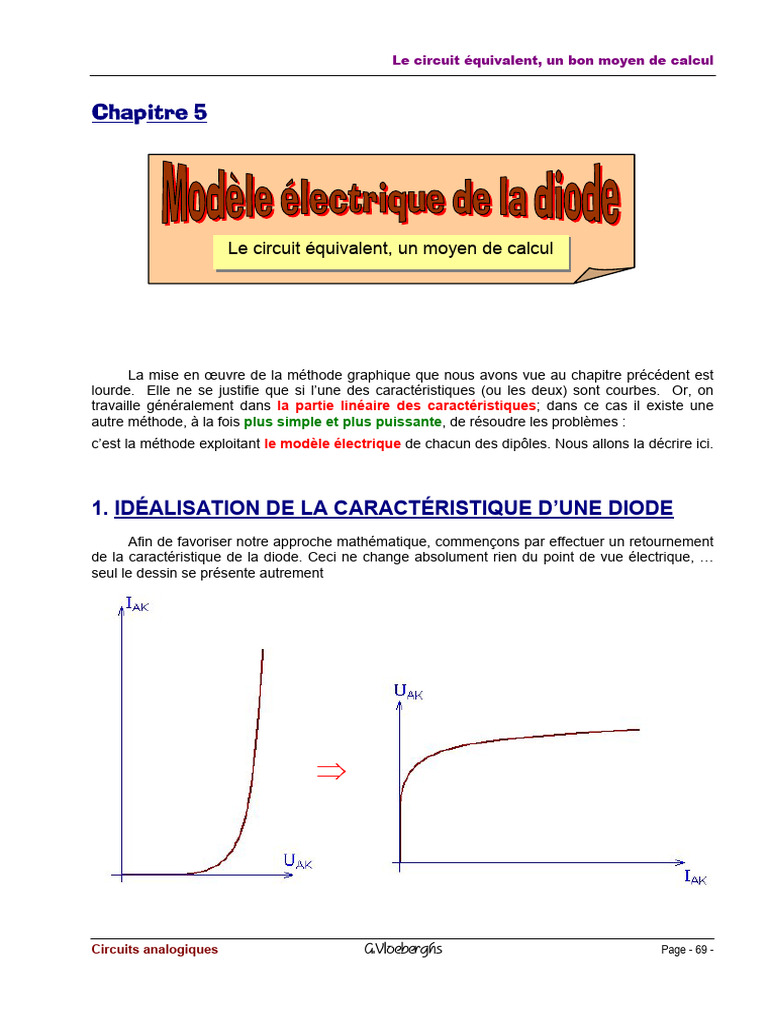 Le circuit équivalent, un bon moyen de calcul

Chapitre 5

Modèle électrique de la diode

Le circuit équivalent, un moyen de calcul

La mise en œuvre de la méthode graphique que nous avons vue au chapitre précédent est lourde. Elle ne se justifie que si l'une des caractéristiques (ou les deux) sont courbes. Or, on travaille généralement dans la partie linéaire des caractéristiques; dans ce cas il existe une autre méthode, à la fois plus simple et plus puissante, de résoudre les problèmes :

c'est la méthode exploitant le modèle électrique de chacun des dipôles. Nous allons la décrire ici.

1. IDÉALISATION DE LA CARACTÉRISTIQUE D'UNE DIODE

Afin de favoriser notre approche mathématique, commençons par effectuer un retournement de la caractéristique de la diode. Ceci ne change absolument rien du point de vue électrique, … seul le dessin se présente autrement

$I_{AK}$

$U_{AK}$

$\Rightarrow$

$U_{AK}$

$I_{AK}$

Circuits analogiques

G.Vloeberghs

Page - 69 -